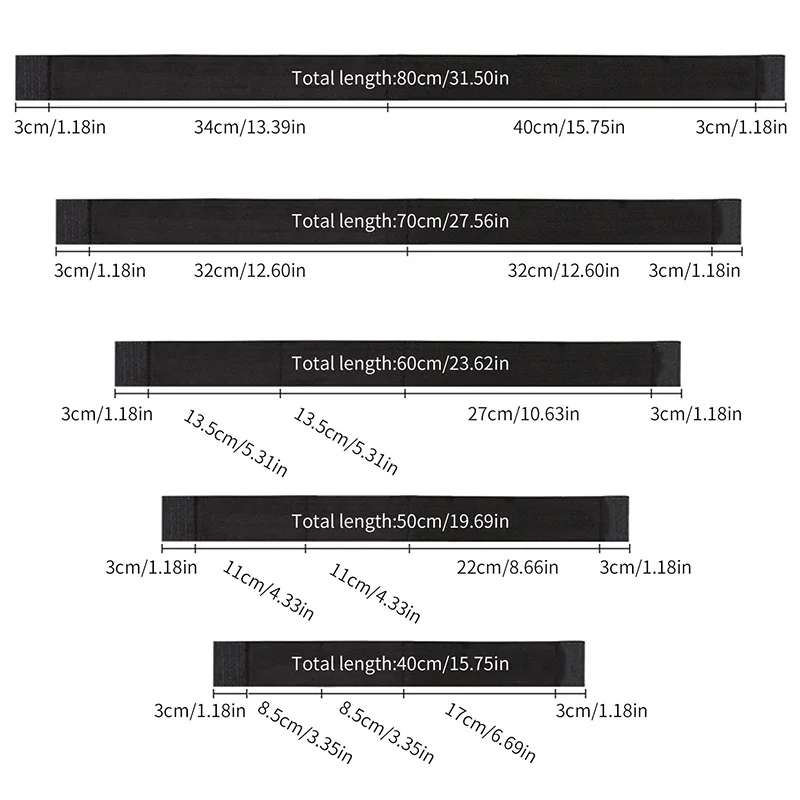 Total length:80cm/31.50in
3cm/1.18in 34cm/13.39in 40cm/15.75in 3cm/1.18in

Total length:70cm/27.56in
3cm/1.18in 32cm/12.60in 32cm/12.60in 3cm/1.18in

Total length:60cm/23.62in
3cm/1.18in 13.5cm/5.31in 13.5cm/5.31in 27cm/10.63in 3cm/1.18in

Total length:50cm/19.69in
3cm/1.18in 11cm/4.33in 11cm/4.33in 22cm/8.66in 3cm/1.18in

Total length:40cm/15.75in
3cm/1.18in 8.5cm/3.35in 8.5cm/3.35in 17cm/6.69in 3cm/1.18in